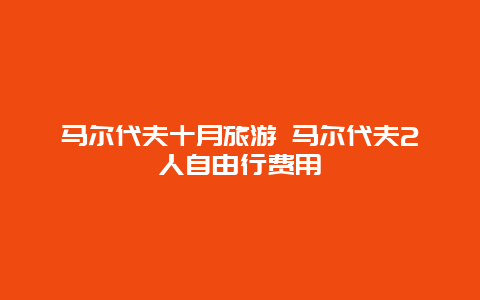 马尔代夫十月旅游 马尔代夫2人自由行费用